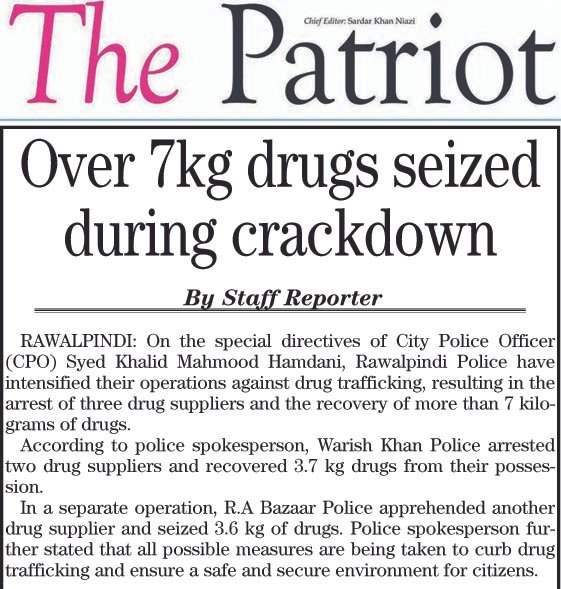 The Patriot

Chief Editor: Sardar Khan Niazi

Over 7kg drugs seized during crackdown

By Staff Reporter

RAWALPINDI: On the special directives of City Police Officer (CPO) Syed Khalid Mahmood Hamdani, Rawalpindi Police have intensified their operations against drug trafficking, resulting in the arrest of three drug suppliers and the recovery of more than 7 kilograms of drugs.

According to police spokesperson, Warish Khan Police arrested two drug suppliers and recovered 3.7 kg drugs from their possession.

In a separate operation, R.A Bazaar Police apprehended another drug supplier and seized 3.6 kg of drugs. Police spokesperson further stated that all possible measures are being taken to curb drug trafficking and ensure a safe and secure environment for citizens.